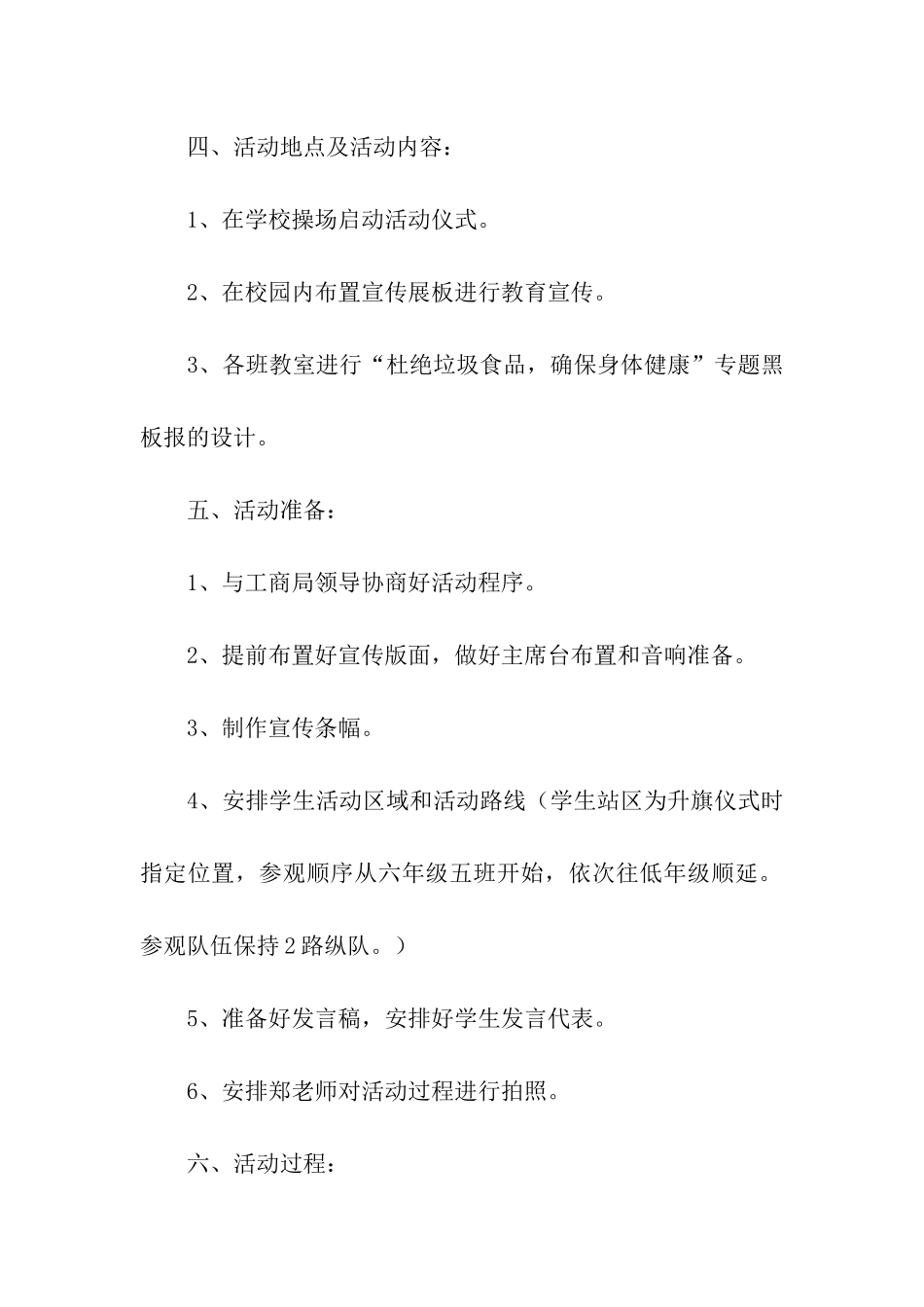 四、活动地点及活动内容：

1、在学校操场启动活动仪式。

2、在校园内布置宣传展板进行教育宣传。

3、各班教室进行“杜绝垃圾食品，确保身体健康”专题黑板报的设计。

五、活动准备：

1、与工商局领导协商好活动程序。

2、提前布置好宣传版面，做好主席台布置和音响准备。

3、制作宣传条幅。

4、安排学生活动区域和活动路线（学生站区为升旗仪式时指定位置，参观顺序从六年级五班开始，依次往低年级顺延。参观队伍保持2路纵队。）

5、准备好发言稿，安排好学生发言代表。

6、安排郑老师对活动过程进行拍照。

六、活动过程：